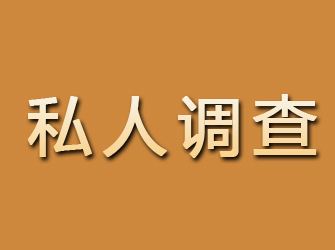 私人调查